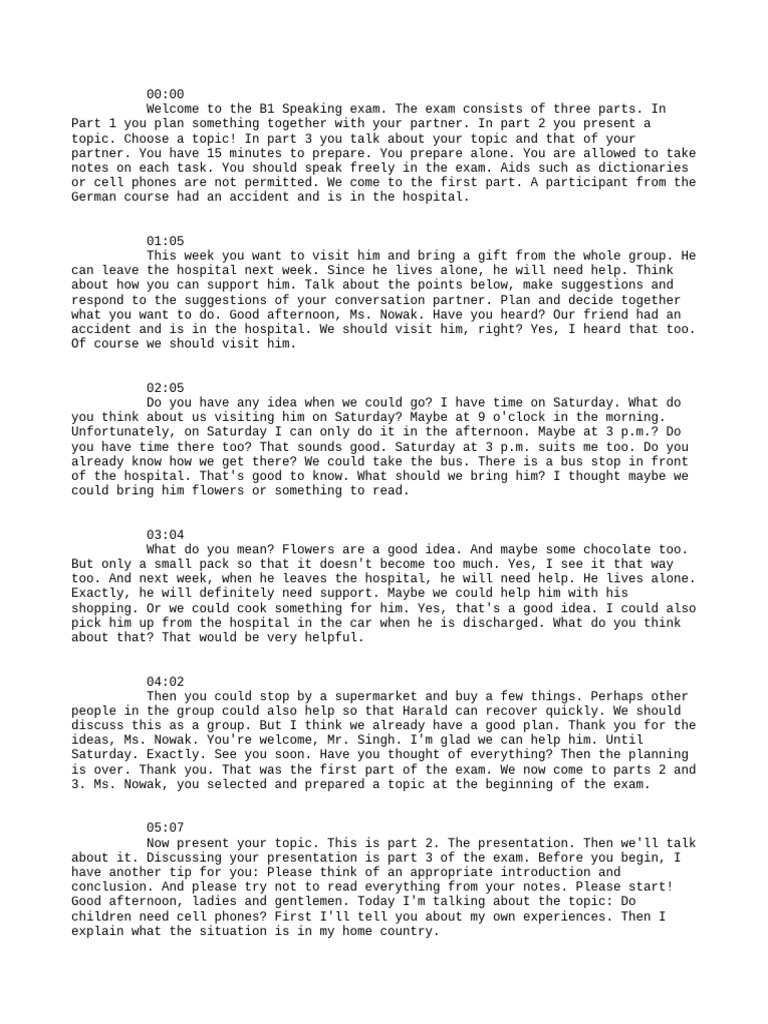 00:00
Welcome to the B1 Speaking exam. The exam consists of three parts. In Part 1 you plan something together with your partner. In part 2 you present a topic. Choose a topic! In part 3 you talk about your topic and that of your partner. You have 15 minutes to prepare. You prepare alone. You are allowed to take notes on each task. You should speak freely in the exam. Aids such as dictionaries or cell phones are not permitted. We come to the first part. A participant from the German course had an accident and is in the hospital.

01:05
This week you want to visit him and bring a gift from the whole group. He can leave the hospital next week. Since he lives alone, he will need help. Think about how you can support him. Talk about the points below, make suggestions and respond to the suggestions of your conversation partner. Plan and decide together what you want to do. Good afternoon, Ms. Nowak. Have you heard? Our friend had an accident and is in the hospital. We should visit him, right? Yes, I heard that too. Of course we should visit him.

02:05
Do you have any idea when we could go? I have time on Saturday. What do you think about us visiting him on Saturday? Maybe at 9 o'clock in the morning. Unfortunately, on Saturday I can only do it in the afternoon. Maybe at 3 p.m.? Do you have time there too? That sounds good. Saturday at 3 p.m. suits me too. Do you already know how we get there? We could take the bus. There is a bus stop in front of the hospital. That's good to know. What should we bring him? I thought maybe we could bring him flowers or something to read.

03:04
What do you mean? Flowers are a good idea. And maybe some chocolate too. But only a small pack so that it doesn't become too much. Yes, I see it that way too. And next week, when he leaves the hospital, he will need help. He lives alone. Exactly, he will definitely need support. Maybe we could help him with his shopping. Or we could cook something for him. Yes, that's a good idea. I could also pick him up from the hospital in the car when he is discharged. What do you think about that? That would be very helpful.

04:02
Then you could stop by a supermarket and buy a few things. Perhaps other people in the group could also help so that Harald can recover quickly. We should discuss this as a group. But I think we already have a good plan. Thank you for the ideas, Ms. Nowak. You're welcome, Mr. Singh. I'm glad we can help him. Until Saturday. Exactly. See you soon. Have you thought of everything? Then the planning is over. Thank you. That was the first part of the exam. We now come to parts 2 and 3. Ms. Nowak, you selected and prepared a topic at the beginning of the exam.

05:07
Now present your topic. This is part 2. The presentation. Then we'll talk about it. Discussing your presentation is part 3 of the exam. Before you begin, I have another tip for you: Please think of an appropriate introduction and conclusion. And please try not to read everything from your notes. Please start! Good afternoon, ladies and gentlemen. Today I'm talking about the topic: Do children need cell phones? First I'll tell you about my own experiences. Then I explain what the situation is in my home country.